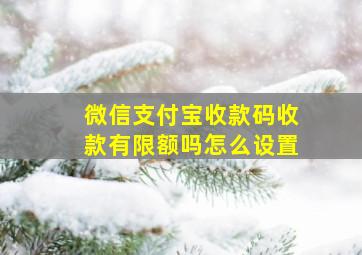 微信支付宝收款码收款有限额吗怎么设置